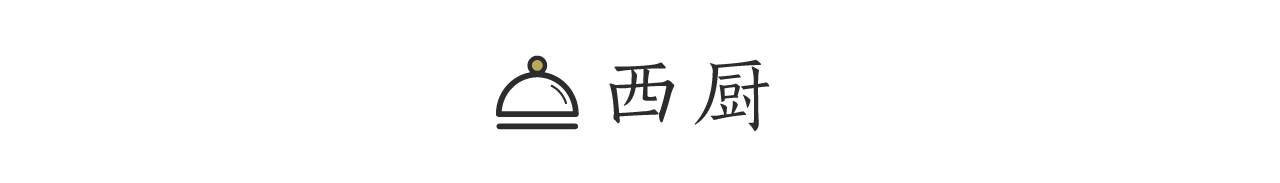 西厨